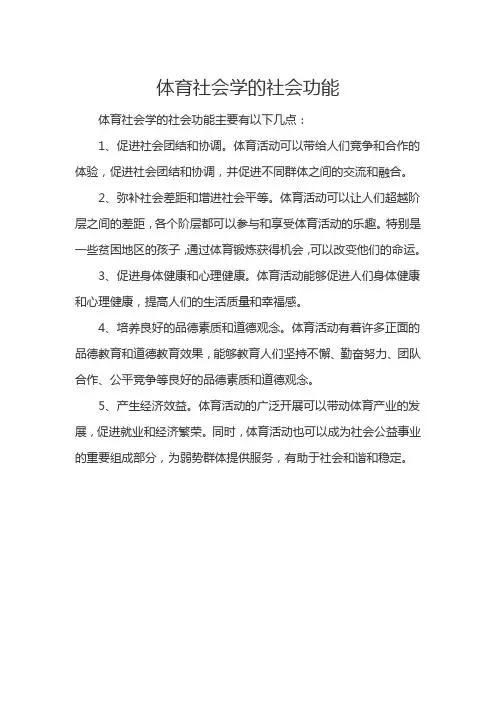 体育社会学的社会功能

体育社会学的社会功能主要有以下几点：

1、促进社会团结和协调。体育活动可以带给人们竞争和合作的体验，促进社会团结和协调，并促进不同群体之间的交流和融合。

2、弥补社会差距和增进社会平等。体育活动可以让人们超越阶层之间的差距，各个阶层都可以参与和享受体育活动的乐趣。特别是一些贫困地区的孩子，通过体育锻炼获得机会，可以改变他们的命运。

3、促进身体健康和心理健康。体育活动能够促进人们身体健康和心理健康，提高人们的生活质量和幸福感。

4、培养良好的品德素质和道德观念。体育活动有着许多正面的品德教育和道德教育效果，能够教育人们坚持不懈、勤奋努力、团队合作、公平竞争等良好的品德素质和道德观念。

5、产生经济效益。体育活动的广泛开展可以带动体育产业的发展，促进就业和经济繁荣。同时，体育活动也可以成为社会公益事业的重要组成部分，为弱势群体提供服务，有助于社会和谐和稳定。